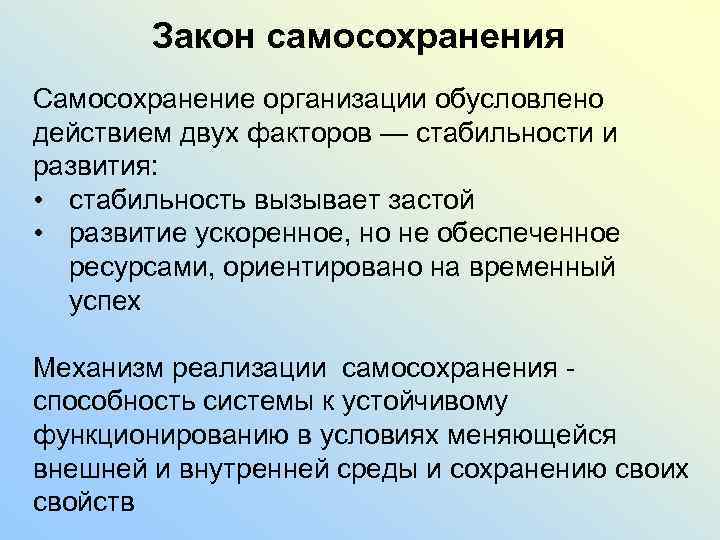 Закон самосохранения

Самосохранение организации обусловлено действием двух факторов — стабильности и развития:
• стабильность вызывает застой
• развитие ускоренное, но не обеспеченное ресурсами, ориентировано на временный успех

Механизм реализации самосохранения - способность системы к устойчивому функционированию в условиях меняющейся внешней и внутренней среды и сохранению своих свойств